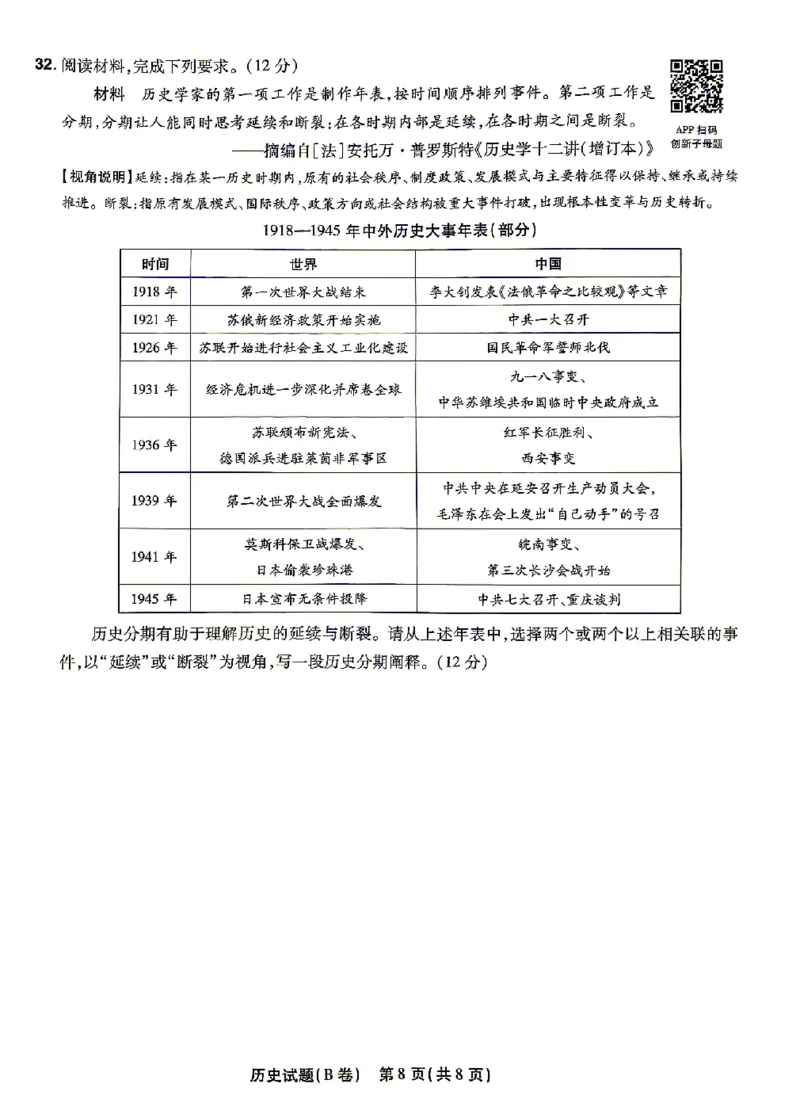 32.阅读材料,完成下列要求。(12分)

APP扫码
创新子母题

材料 历史学家的第一项工作是制作年表,按时间顺序排列事件。第二项工作是分期,分期让人能同时思考延续和断裂:在各时期内部是延续,在各时期之间是断裂。

——摘编自[法]安托万·普罗斯特《历史学十二讲(增订本)》

【视角说明】延续:指在某一历史时期内,原有的社会秩序、制度政策、发展模式与主要特征得以保持、继承或持续推进。断裂:指原有发展模式、国际秩序、政策方向或社会结构被重大事件打破,出现根本性变革与历史转折。

1918—1945年中外历史大事年表(部分)

| 时间 | 世界 | 中国 |
|---|---|---|
| 1918年 | 第一次世界大战结束 | 李大钊发表《法俄革命之比较观》等文章 |
| 1921年 | 苏俄新经济政策开始实施 | 中共一大召开 |
| 1926年 | 苏联开始进行社会主义工业化建设 | 国民革命军誓师北伐 |
| 1931年 | 经济危机进一步深化并席卷全球 | 九一八事变、中华苏维埃共和国临时中央政府成立 |
| 1936年 | 苏联颁布新宪法、德国派兵进驻莱茵非军事区 | 红军长征胜利、西安事变 |
| 1939年 | 第二次世界大战全面爆发 | 中共中央在延安召开生产动员大会,毛泽东在会上发出“自己动手”的号召 |
| 1941年 | 莫斯科保卫战爆发、日本偷袭珍珠港 | 皖南事变、第三次长沙会战开始 |
| 1945年 | 日本宣布无条件投降 | 中共七大召开、重庆谈判 |

历史分期有助于理解历史的延续与断裂。请从上述年表中,选择两个或两个以上相关联的事件,以“延续”或“断裂”为视角,写一段历史分期阐释。(12分)

历史试题(B卷) 第8页(共8页)